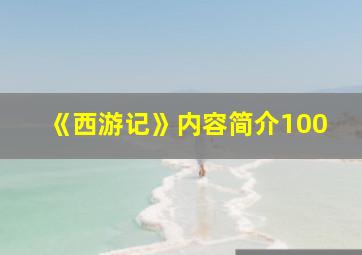 《西游记》内容简介100